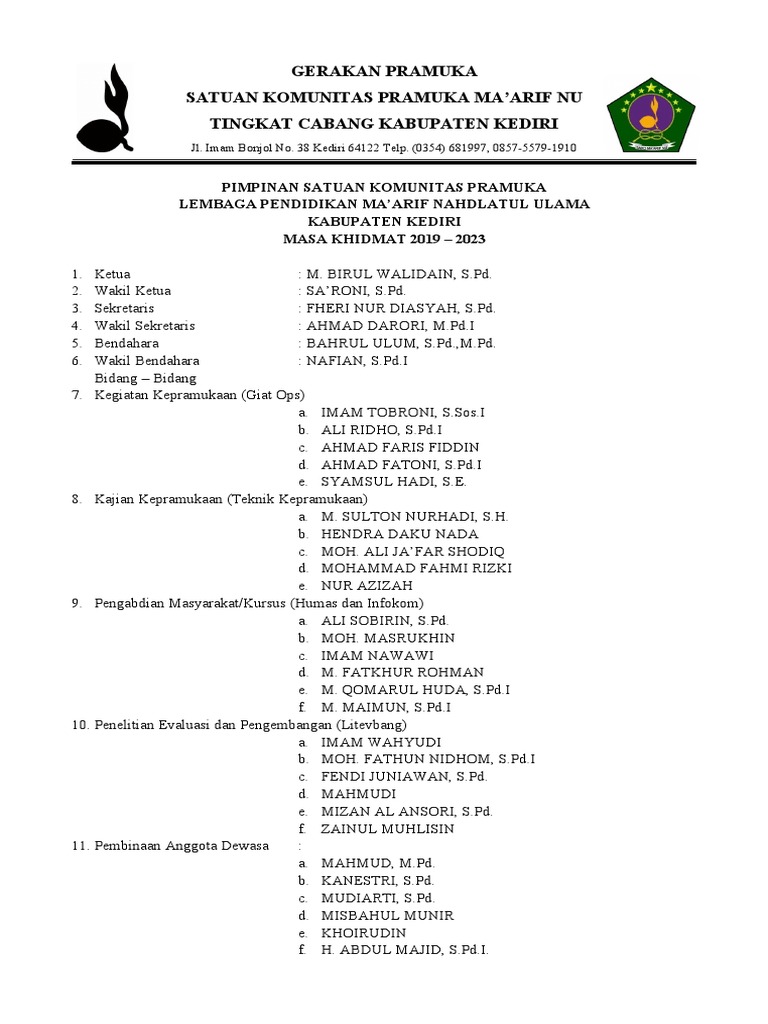 GERAKAN PRAMUKA
SATUAN KOMUNITAS PRAMUKA MA'ARIF NU
TINGKAT CABANG KABUPATEN KEDIRI
Jl. Imam Bonjol No. 38 Kediri 64122 Telp. (0354) 681997, 0857-5579-1910

PIMPINAN SATUAN KOMUNITAS PRAMUKA
LEMBAGA PENDIDIKAN MA'ARIF NAHDLATUL ULAMA
KABUPATEN KEDIRI
MASA KHIDMAT 2019 – 2023

1. Ketua : M. BIRUL WALIDAIN, S.Pd.
2. Wakil Ketua : SA'RONI, S.Pd.
3. Sekretaris : FHERI NUR DIASYAH, S.Pd.
4. Wakil Sekretaris : AHMAD DARORI, M.Pd.I
5. Bendahara : BAHRUL ULUM, S.Pd.,M.Pd.
6. Wakil Bendahara : NAFIAN, S.Pd.I
Bidang – Bidang
7. Kegiatan Kepramukaan (Giat Ops)
a. IMAM TOBRONI, S.Sos.I
b. ALI RIDHO, S.Pd.I
c. AHMAD FARIS FIDDIN
d. AHMAD FATONI, S.Pd.I
e. SYAMSUL HADI, S.E.
8. Kajian Kepramukaan (Teknik Kepramukaan)
a. M. SULTON NURHADI, S.H.
b. HENDRA DAKU NADA
c. MOH. ALI JA'FAR SHODIQ
d. MOHAMMAD FAHMI RIZKI
e. NUR AZIZAH
9. Pengabdian Masyarakat/Kursus (Humas dan Infokom)
a. ALI SOBIRIN, S.Pd.
b. MOH. MASRUKHIN
c. IMAM NAWAWI
d. M. FATKHUR ROHMAN
e. M. QOMARUL HUDA, S.Pd.I
f. M. MAIMUN, S.Pd.I
10. Penelitian Evaluasi dan Pengembangan (Litevbang)
a. IMAM WAHYUDI
b. MOH. FATHUN NIDHOM, S.Pd.I
c. FENDI JUNIAWAN, S.Pd.
d. MAHMUDI
e. MIZAN AL ANSORI, S.Pd.
f. ZAINUL MUHLISIN
11. Pembinaan Anggota Dewasa :
a. MAHMUD, M.Pd.
b. KANESTRI, S.Pd.
c. MUDIARTI, S.Pd.
d. MISBAHUL MUNIR
e. KHOIRUDIN
f. H. ABDUL MAJID, S.Pd.I.